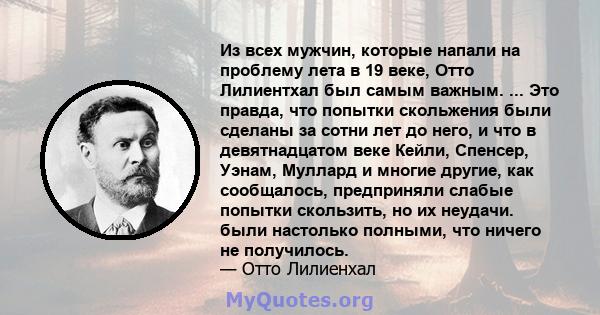 Из всех мужчин, которые напали на проблему лета в 19 веке, Отто Лилиентхал был самым важным. ... Это правда, что попытки скольжения были сделаны за сотни лет до него, и что в девятнадцатом веке Кейли, Спенсер, Уэнам, Муллард и многие другие, как сообщалось, предприняли слабые попытки скользить, но их неудачи. были настолько полными, что ничего не получилось.
— Отто Лилиенхал

MyQuotes.org